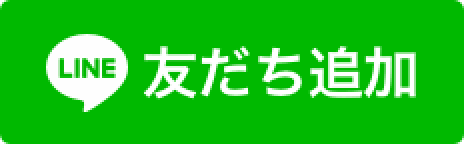 LINE 友だち追加